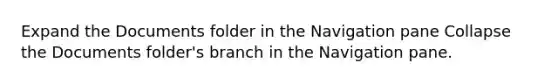 Expand the Documents folder in the Navigation pane Collapse the Documents folder's branch in the Navigation pane.